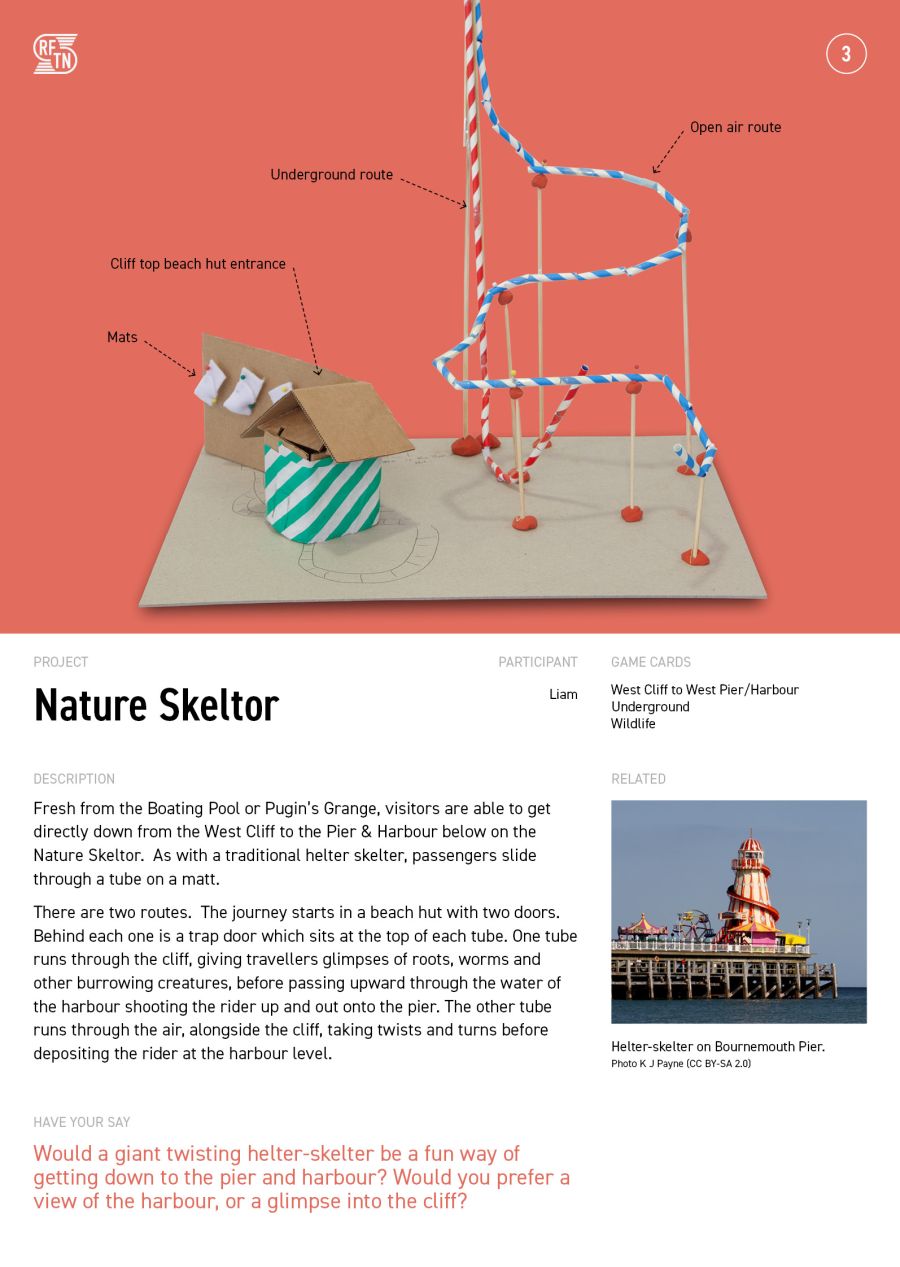 RF TN

3

Open air route

Underground route

Cliff top beach hut entrance

Mats

PROJECT

Nature Skeltor

PARTICIPANT

Liam

GAME CARDS

West Cliff to West Pier/Harbour
Underground
Wildlife

DESCRIPTION

Fresh from the Boating Pool or Pugin's Grange, visitors are able to get directly down from the West Cliff to the Pier & Harbour below on the Nature Skeltor. As with a traditional helter skelter, passengers slide through a tube on a matt.

There are two routes. The journey starts in a beach hut with two doors. Behind each one is a trap door which sits at the top of each tube. One tube runs through the cliff, giving travellers glimpses of roots, worms and other burrowing creatures, before passing upward through the water of the harbour shooting the rider up and out onto the pier. The other tube runs through the air, alongside the cliff, taking twists and turns before depositing the rider at the harbour level.

RELATED

Helter-skelter on Bournemouth Pier.
Photo K J Payne (CC BY-SA 2.0)

HAVE YOUR SAY

Would a giant twisting helter-skelter be a fun way of getting down to the pier and harbour? Would you prefer a view of the harbour, or a glimpse into the cliff?